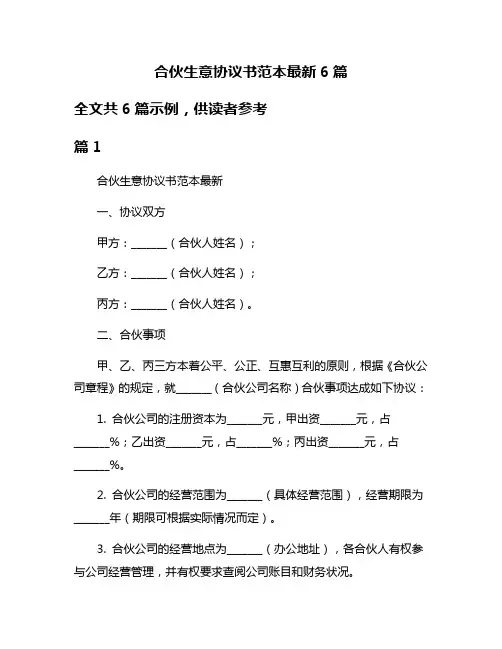 合伙生意协议书范本最新 6 篇

全文共 6 篇示例，供读者参考

篇 1

合伙生意协议书范本最新

一、协议双方

甲方：______（合伙人姓名）；

乙方：______（合伙人姓名）；

丙方：______（合伙人姓名）。

二、合伙事项

甲、乙、丙三方本着公平、公正、互惠互利的原则，根据《合伙公司章程》的规定，就______（合伙公司名称）合伙事项达成如下协议：

1. 合伙公司的注册资本为______元，甲出资______元，占______%；乙出资______元，占______%；丙出资______元，占______%。

2. 合伙公司的经营范围为______（具体经营范围），经营期限为______年（期限可根据实际情况而定）。

3. 合伙公司的经营地点为______（办公地址），各合伙人有权参与公司经营管理，并有权要求查阅公司账目和财务状况。